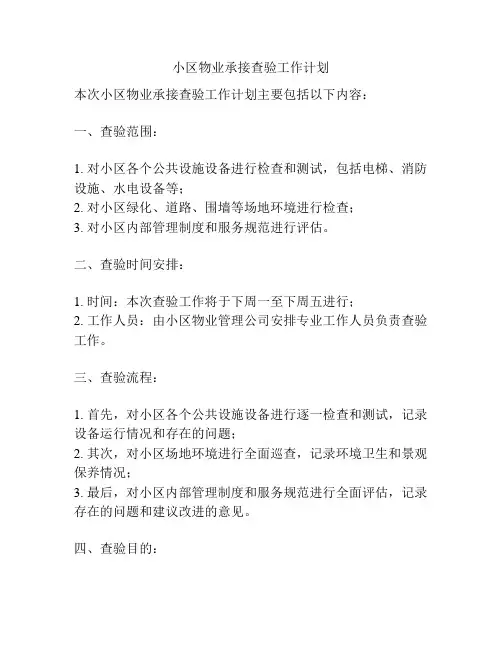 小区物业承接查验工作计划

本次小区物业承接查验工作计划主要包括以下内容：

一、查验范围：

1. 对小区各个公共设施设备进行检查和测试，包括电梯、消防设施、水电设备等；
2. 对小区绿化、道路、围墙等场地环境进行检查；
3. 对小区内部管理制度和服务规范进行评估。

二、查验时间安排：

1. 时间：本次查验工作将于下周一至下周五进行；
2. 工作人员：由小区物业管理公司安排专业工作人员负责查验工作。

三、查验流程：

1. 首先，对小区各个公共设施设备进行逐一检查和测试，记录设备运行情况和存在的问题；
2. 其次，对小区场地环境进行全面巡查，记录环境卫生和景观保养情况；
3. 最后，对小区内部管理制度和服务规范进行全面评估，记录存在的问题和建议改进的意见。

四、查验目的：